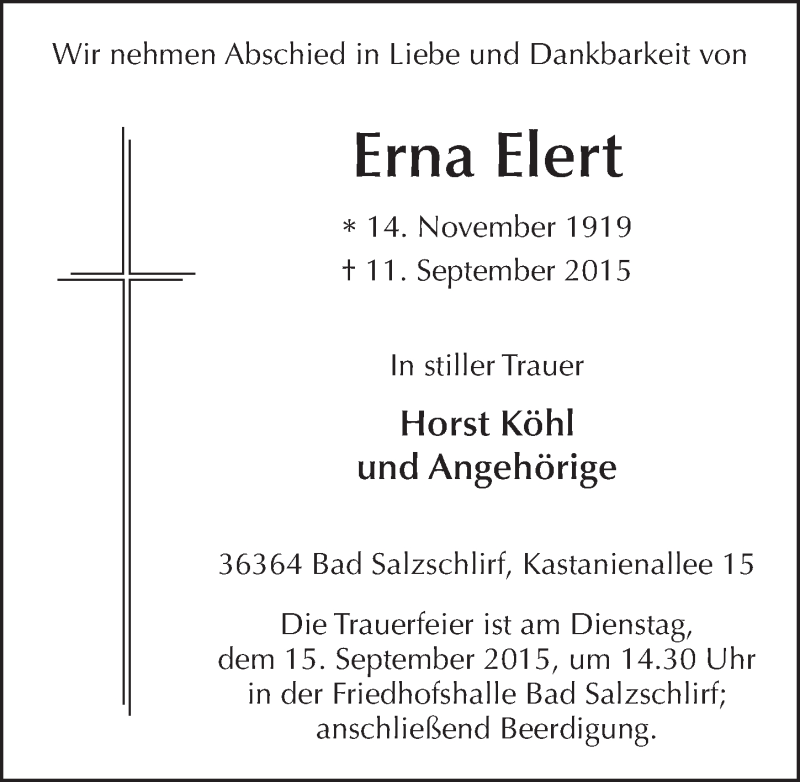 Wir nehmen Abschied in Liebe und Dankbarkeit von

Erna Elert

* 14. November 1919
† 11. September 2015

In stiller Trauer

Horst Köhl
und Angehörige

36364 Bad Salzschlirf, Kastanienallee 15

Die Trauerfeier ist am Dienstag, dem 15. September 2015, um 14.30 Uhr in der Friedhofshalle Bad Salzschlirf; anschließend Beerdigung.